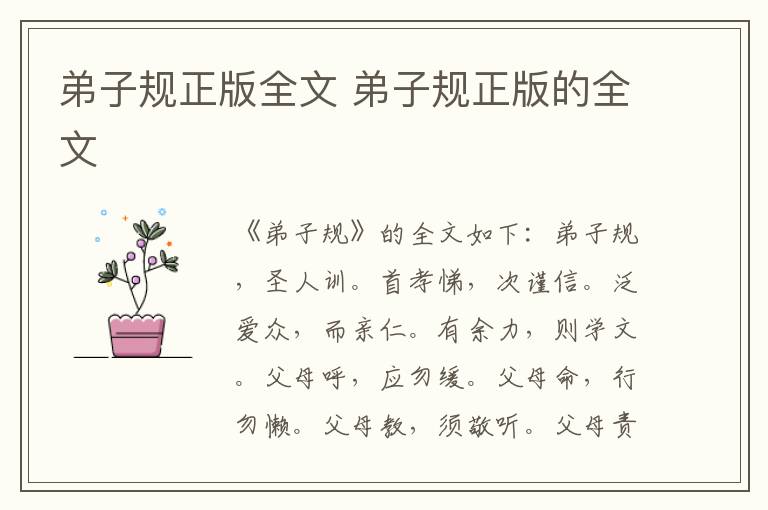 弟子规正版全文 弟子规正版的全文

《弟子规》的全文如下：弟子规，圣人训。首孝悌，次谨信。泛爱众，而亲仁。有余力，则学文。父母呼，应勿缓。父母命，行勿懒。父母教，须敬听。父母责